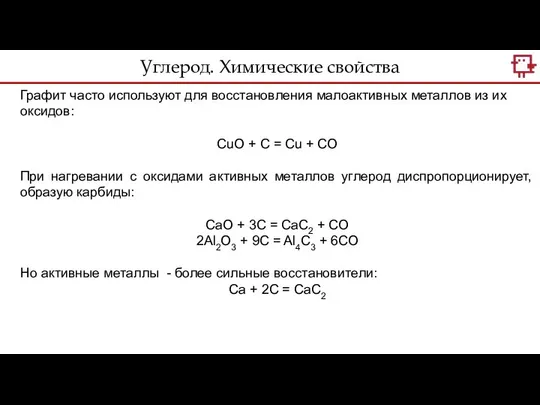 Углерод. Химические свойства

Графит часто используют для восстановления малоактивных металлов из их оксидов:

$CuO + C = Cu + CO$

При нагревании с оксидами активных металлов углерод диспропорционирует, образую карбиды:

$CaO + 3C = CaC_2 + CO$
$2Al_2O_3 + 9C = Al_4C_3 + 6CO$

Но активные металлы - более сильные восстановители:
$Ca + 2C = CaC_2$